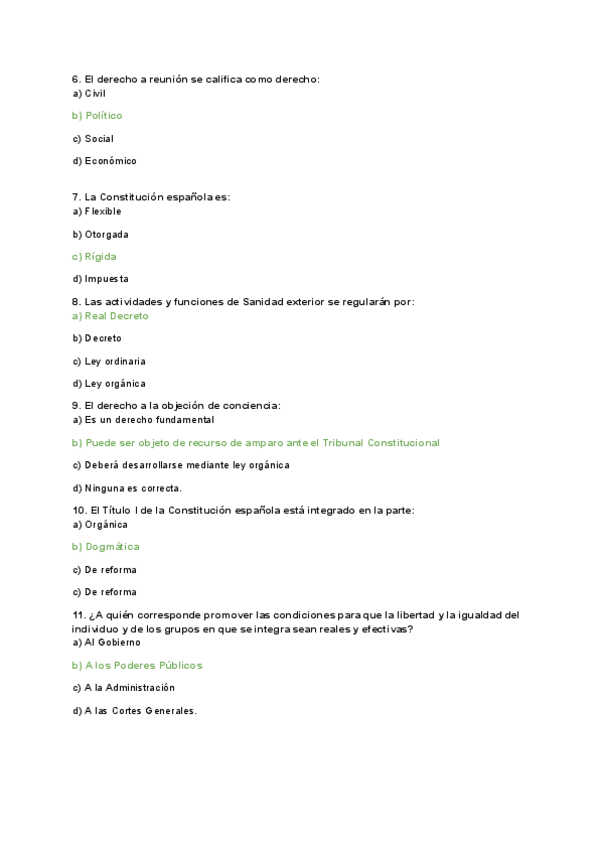 6. El derecho a reunión se califica como derecho:
a) Civil

b) Político

c) Social

d) Económico

7. La Constitución española es:
a) Flexible

b) Otorgada

c) Rígida

d) Impuesta

8. Las actividades y funciones de Sanidad exterior se regularán por:
a) Real Decreto

b) Decreto

c) Ley ordinaria

d) Ley orgánica

9. El derecho a la objeción de conciencia:
a) Es un derecho fundamental

b) Puede ser objeto de recurso de amparo ante el Tribunal Constitucional

c) Deberá desarrollarse mediante ley orgánica

d) Ninguna es correcta.

10. El Título I de la Constitución española está integrado en la parte:
a) Orgánica

b) Dogmática

c) De reforma

c) De reforma

11. ¿A quién corresponde promover las condiciones para que la libertad y la igualdad del individuo y de los grupos en que se integra sean reales y efectivas?
a) Al Gobierno

b) A los Poderes Públicos

c) A la Administración

d) A las Cortes Generales.